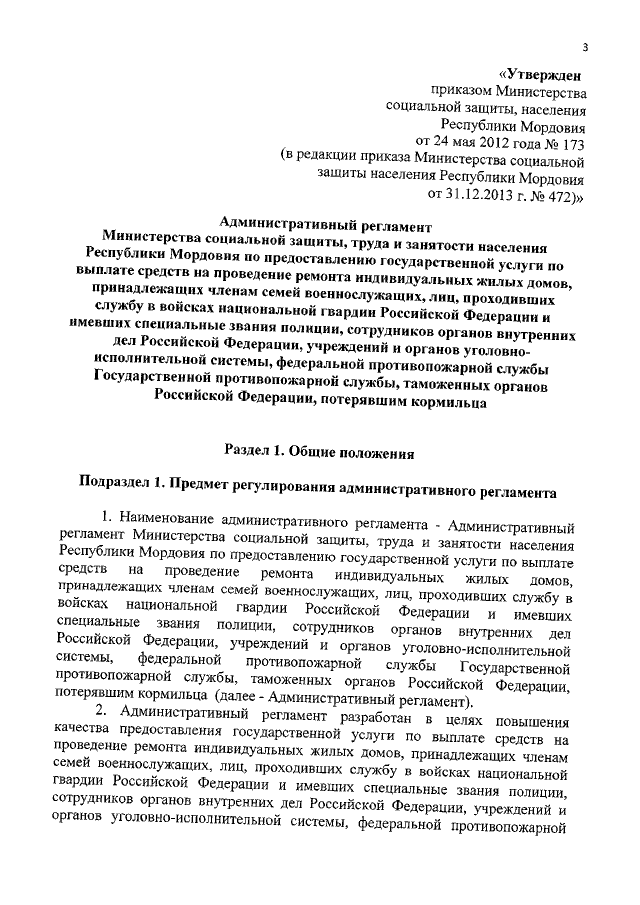 3

«Утвержден
приказом Министерства
социальной защиты, населения
Республики Мордовия
от 24 мая 2012 года № 173
(в редакции приказа Министерства социальной
защиты населения Республики Мордовия
от 31.12.2013 г. № 472)»

Административный регламент
Министерства социальной защиты, труда и занятости населения Республики Мордовия по предоставлению государственной услуги по выплате средств на проведение ремонта индивидуальных жилых домов, принадлежащих членам семей военнослужащих, лиц, проходивших службу в войсках национальной гвардии Российской Федерации и имевших специальные звания полиции, сотрудников органов внутренних дел Российской Федерации, учреждений и органов уголовно-исполнительной системы, федеральной противопожарной службы Государственной противопожарной службы, таможенных органов Российской Федерации, потерявшим кормильца

Раздел 1. Общие положения

Подраздел 1. Предмет регулирования административного регламента

1. Наименование административного регламента - Административный регламент Министерства социальной защиты, труда и занятости населения Республики Мордовия по предоставлению государственной услуги по выплате средств на проведение ремонта индивидуальных жилых домов, принадлежащих членам семей военнослужащих, лиц, проходивших службу в войсках национальной гвардии Российской Федерации и имевших специальные звания полиции, сотрудников органов внутренних дел Российской Федерации, учреждений и органов уголовно-исполнительной системы, федеральной противопожарной службы Государственной противопожарной службы, таможенных органов Российской Федерации, потерявшим кормильца (далее - Административный регламент).

2. Административный регламент разработан в целях повышения качества предоставления государственной услуги по выплате средств на проведение ремонта индивидуальных жилых домов, принадлежащих членам семей военнослужащих, лиц, проходивших службу в войсках национальной гвардии Российской Федерации и имевших специальные звания полиции, сотрудников органов внутренних дел Российской Федерации, учреждений и органов уголовно-исполнительной системы, федеральной противопожарной